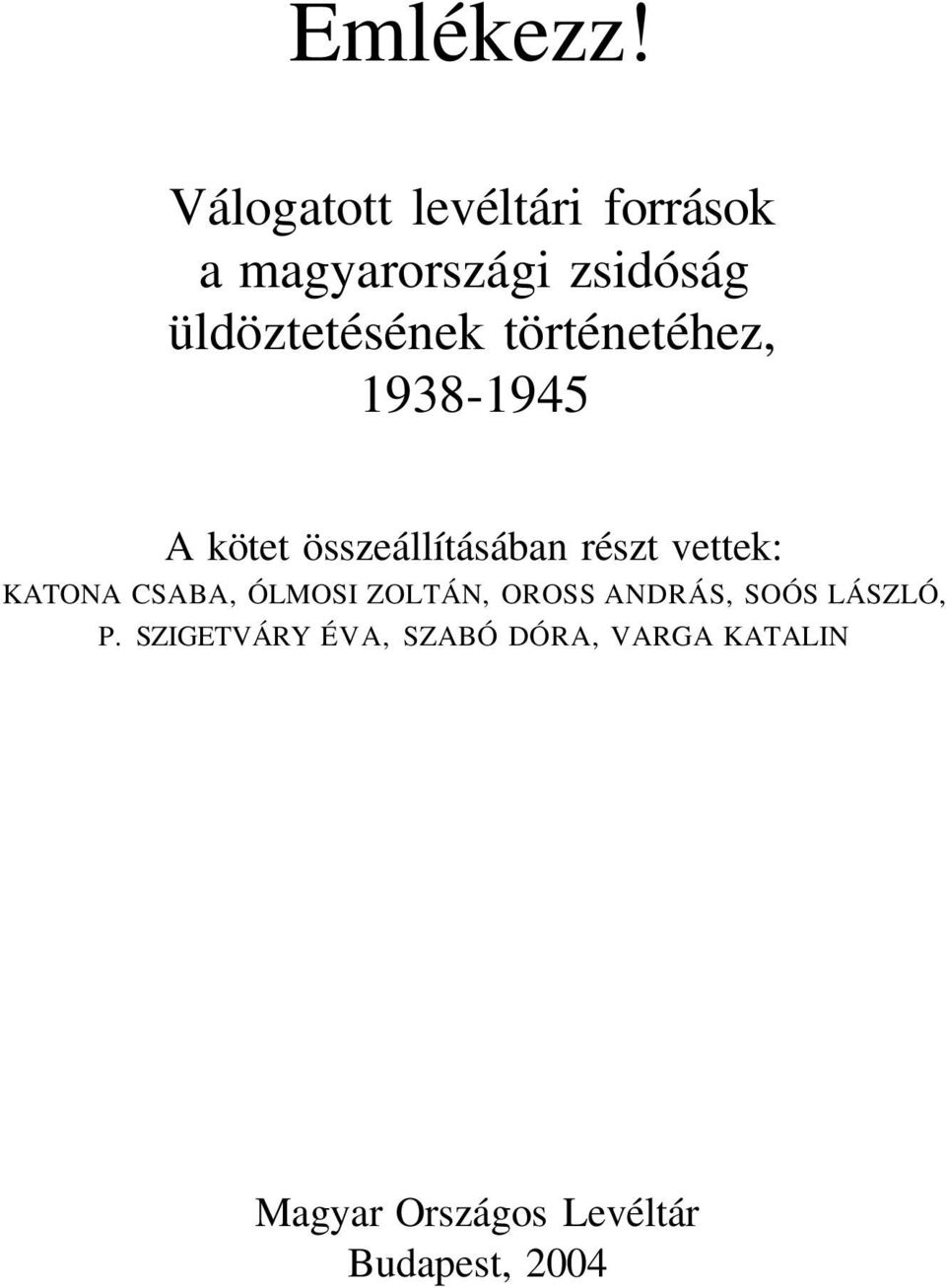 Emlékezz!

Válogatott levéltári források a magyarországi zsidóság üldöztetésének történetéhez, 1938-1945

A kötet összeállításában részt vettek:
KATONA CSABA, ÓLMOSI ZOLTÁN, OROSS ANDRÁS, SOÓS LÁSZLÓ, P. SZIGETVÁRY ÉVA, SZABÓ DÓRA, VARGA KATALIN

Magyar Országos Levéltár
Budapest, 2004